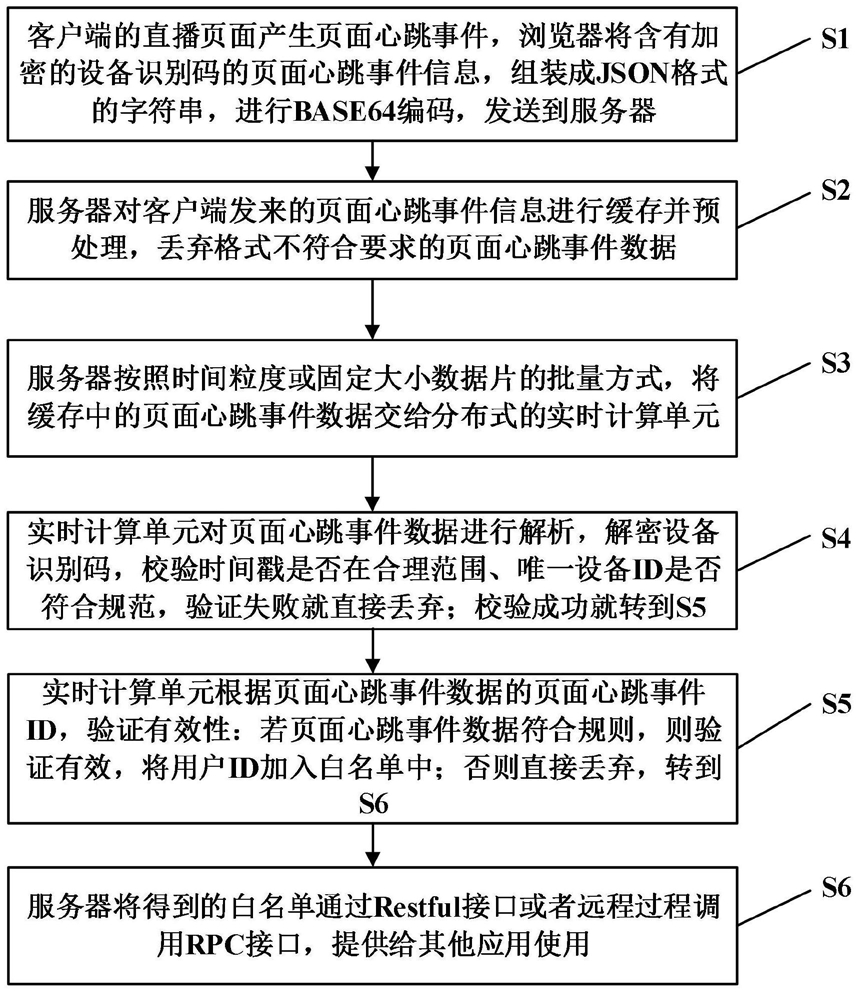 客户端的直播页面产生页面心跳事件，浏览器将含有加密的设备识别码的页面心跳事件信息，组装成JSON格式的字符串，进行BASE64编码，发送到服务器

S1

服务器对客户端发来的页面心跳事件信息进行缓存并预处理，丢弃格式不符合要求的页面心跳事件数据

S2

服务器按照时间粒度或固定大小数据片的批量方式，将缓存中的页面心跳事件数据交给分布式的实时计算单元

S3

实时计算单元对页面心跳事件数据进行解析，解密设备识别码，校验时间戳是否在合理范围、唯一设备ID是否符合规范，验证失败就直接丢弃；校验成功就转到S5

S4

实时计算单元根据页面心跳事件数据的页面心跳事件ID，验证有效性：若页面心跳事件数据符合规则，则验证有效，将用户ID加入白名单中；否则直接丢弃，转到S6

S5

服务器将得到的白名单通过Restful接口或者远程过程调用RPC接口，提供给其他应用使用

S6